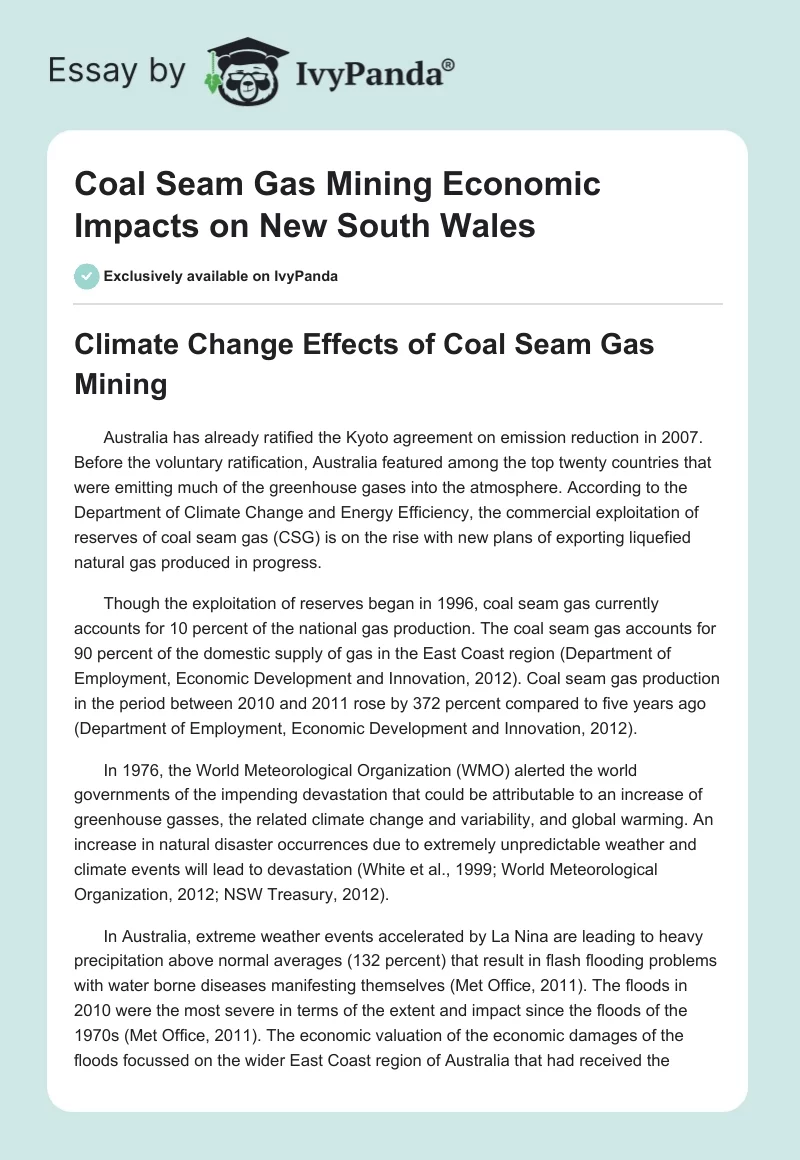 Essay by IvyPanda®

Coal Seam Gas Mining Economic Impacts on New South Wales

Exclusively available on IvyPanda

Climate Change Effects of Coal Seam Gas Mining

Australia has already ratified the Kyoto agreement on emission reduction in 2007. Before the voluntary ratification, Australia featured among the top twenty countries that were emitting much of the greenhouse gases into the atmosphere. According to the Department of Climate Change and Energy Efficiency, the commercial exploitation of reserves of coal seam gas (CSG) is on the rise with new plans of exporting liquefied natural gas produced in progress.

Though the exploitation of reserves began in 1996, coal seam gas currently accounts for 10 percent of the national gas production. The coal seam gas accounts for 90 percent of the domestic supply of gas in the East Coast region (Department of Employment, Economic Development and Innovation, 2012). Coal seam gas production in the period between 2010 and 2011 rose by 372 percent compared to five years ago (Department of Employment, Economic Development and Innovation, 2012).

In 1976, the World Meteorological Organization (WMO) alerted the world governments of the impending devastation that could be attributable to an increase of greenhouse gasses, the related climate change and variability, and global warming. An increase in natural disaster occurrences due to extremely unpredictable weather and climate events will lead to devastation (White et al., 1999; World Meteorological Organization, 2012; NSW Treasury, 2012).

In Australia, extreme weather events accelerated by La Nina are leading to heavy precipitation above normal averages (132 percent) that result in flash flooding problems with water borne diseases manifesting themselves (Met Office, 2011). The floods in 2010 were the most severe in terms of the extent and impact since the floods of the 1970s (Met Office, 2011). The economic valuation of the economic damages of the floods focussed on the wider East Coast region of Australia that had received the